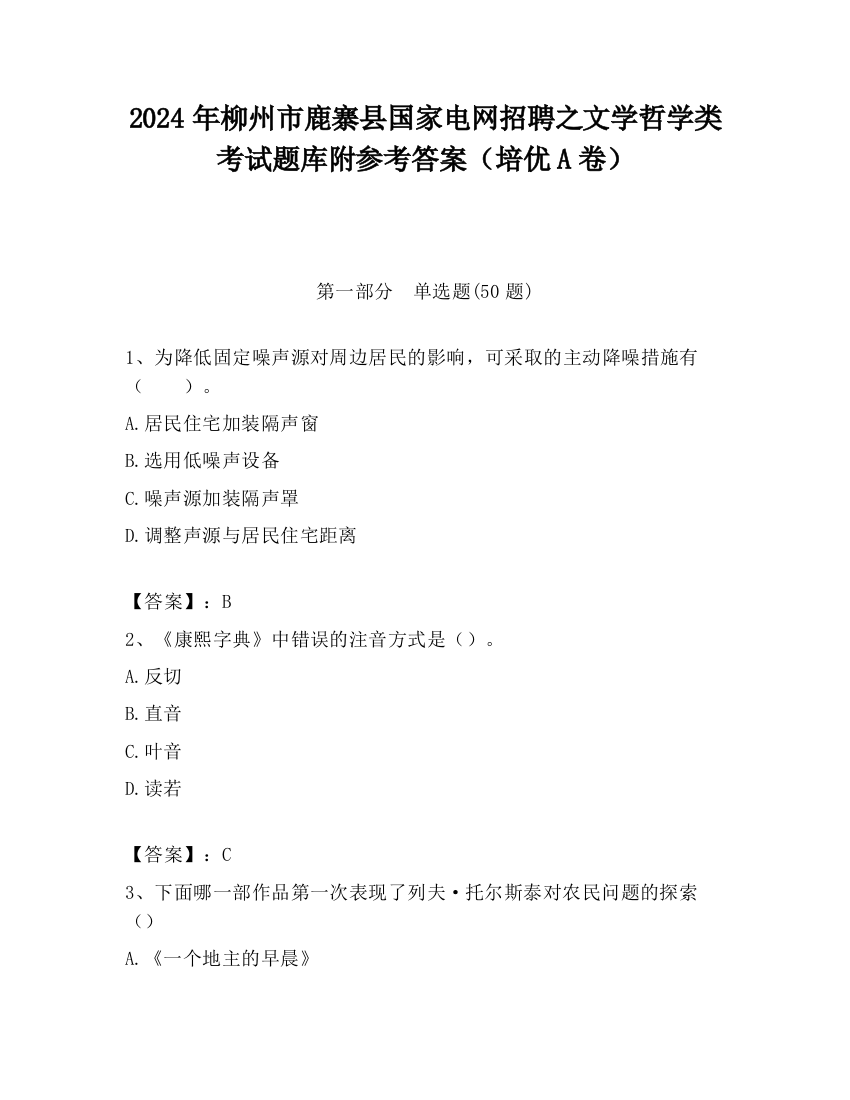 2024 年柳州市鹿寨县国家电网招聘之文学哲学类考试题库附参考答案（培优 A 卷）

第一部分　单选题(50 题)

1、为降低固定噪声源对周边居民的影响，可采取的主动降噪措施有（　　）。

A.居民住宅加装隔声窗

B.选用低噪声设备

C.噪声源加装隔声罩

D.调整声源与居民住宅距离

【答案】：B

2、《康熙字典》中错误的注音方式是（）。

A.反切

B.直音

C.叶音

D.读若

【答案】：C

3、下面哪一部作品第一次表现了列夫·托尔斯泰对农民问题的探索（）

A.《一个地主的早晨》